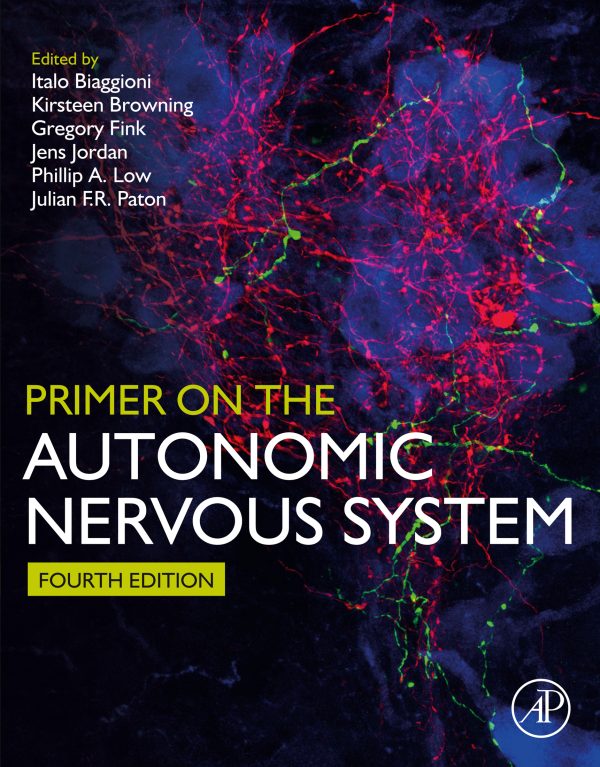 Edited by
Italo Biaggioni
Kirsteen Browning
Gregory Fink
Jens Jordan
Phillip A. Low
Julian F.R. Paton

PRIMER ON THE
AUTONOMIC
NERVOUS SYSTEM

FOURTH EDITION

AP